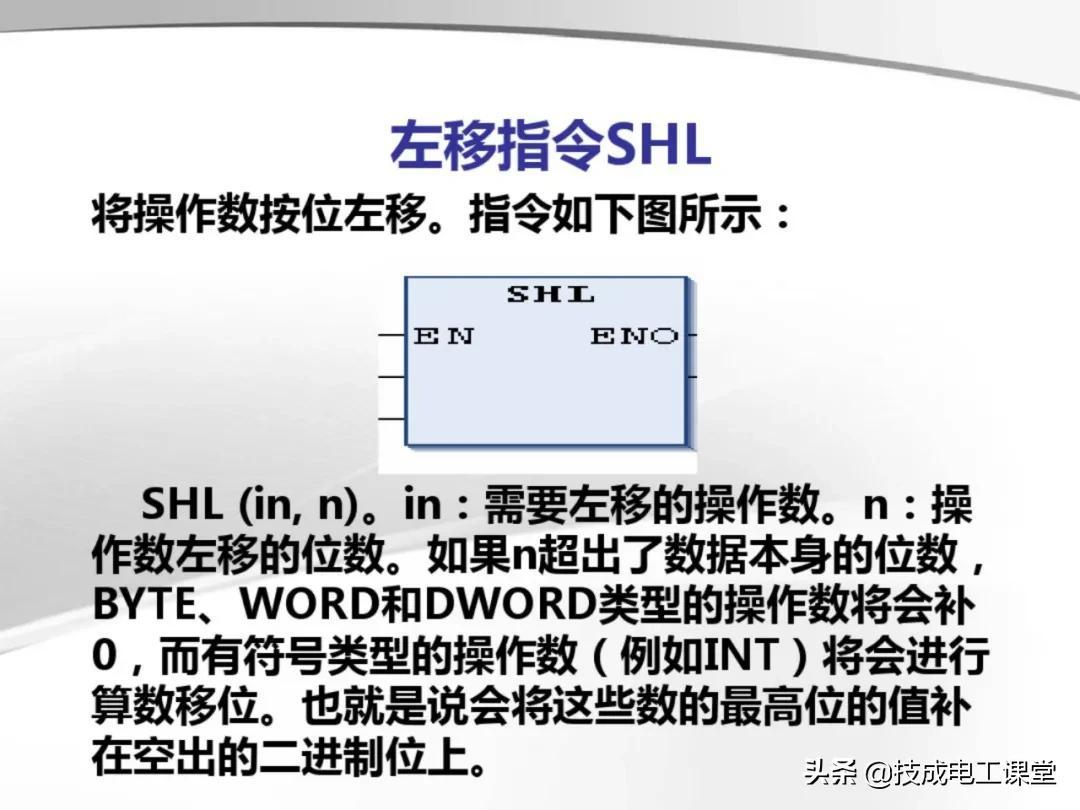 左移指令SHL

将操作数按位左移。指令如下图所示：

SHL

EN

ENO

SHL (in, n)。in：需要左移的操作数。n：操作数左移的位数。如果n超出了数据本身的位数，BYTE、WORD和DWORD类型的操作数将会补0，而有符号类型的操作数（例如INT）将会进行算数移位。也就是说会将这些数的最高位的值补在空出的二进制位上。

头条 @技成电工课堂